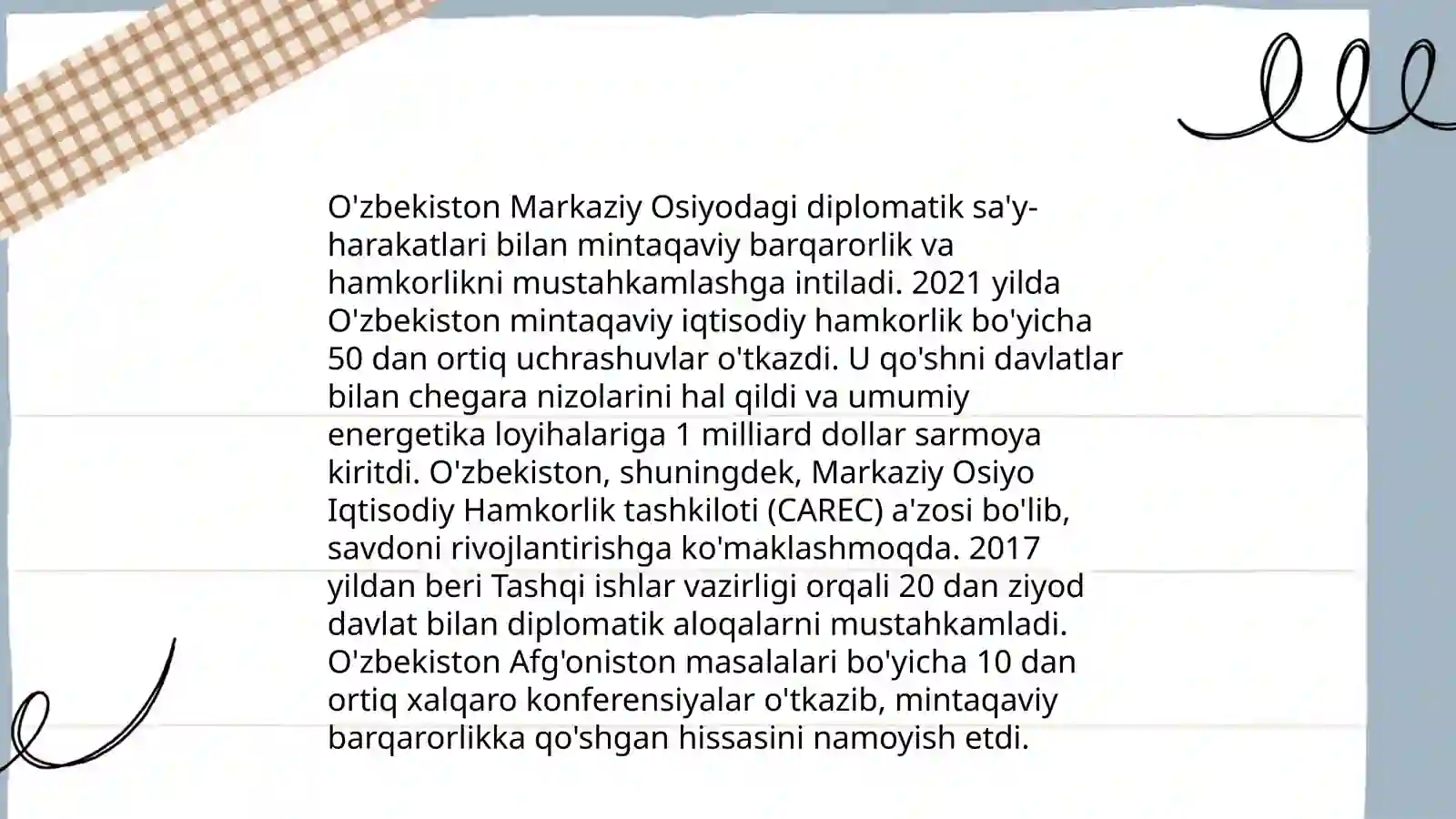 O'zbekiston Markaziy Osiyodagi diplomatik sa'y-harakatlari bilan mintaqaviy barqarorlik va hamkorlikni mustahkamlashga intiladi. 2021 yilda O'zbekiston mintaqaviy iqtisodiy hamkorlik bo'yicha 50 dan ortiq uchrashuvlar o'tkazdi. U qo'shni davlatlar bilan chegara nizolarini hal qildi va umumiy energetika loyihalariga 1 milliard dollar sarmoya kiritdi. O'zbekiston, shuningdek, Markaziy Osiyo Iqtisodiy Hamkorlik tashkiloti (CAREC) a'zosi bo'lib, savdoni rivojlantirishga ko'maklashmoqda. 2017 yildan beri Tashqi ishlar vazirligi orqali 20 dan ziyod davlat bilan diplomatik aloqalarni mustahkamladi. O'zbekiston Afg'oniston masalalari bo'yicha 10 dan ortiq xalqaro konferensiyalar o'tkazib, mintaqaviy barqarorlikka qo'shgan hissasini namoyish etdi.